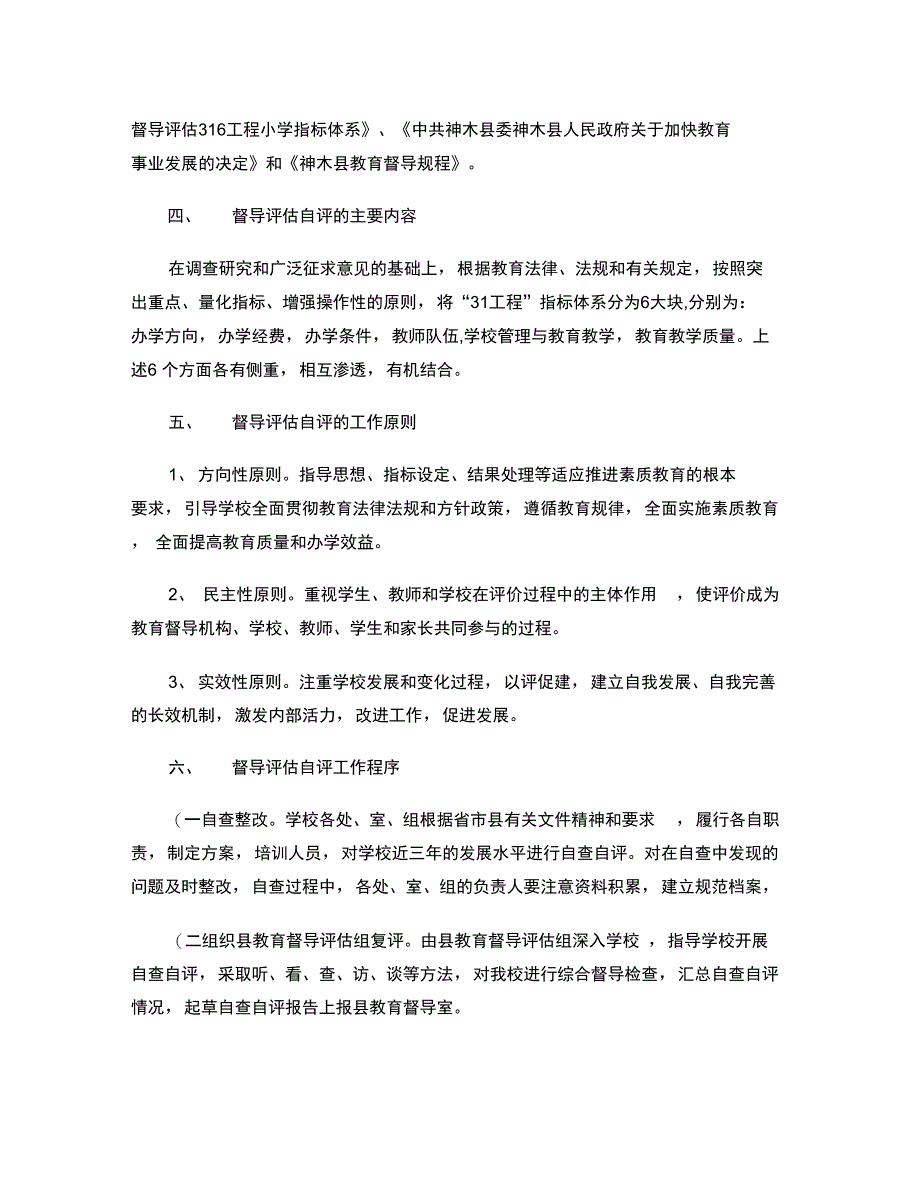 督导评估316工程小学指标体系》、《中共神木县委神木县人民政府关于加快教育事业发展的决定》和《神木县教育督导规程》。

四、　督导评估自评的主要内容

在调查研究和广泛征求意见的基础上，根据教育法律、法规和有关规定，按照突出重点、量化指标、增强操作性的原则，将“31工程”指标体系分为6大块,分别为：办学方向，办学经费，办学条件，教师队伍,学校管理与教育教学，教育教学质量。上述6 个方面各有侧重，相互渗透，有机结合。

五、　督导评估自评的工作原则

1、 方向性原则。指导思想、指标设定、结果处理等适应推进素质教育的根本要求，引导学校全面贯彻教育法律法规和方针政策，遵循教育规律，全面实施素质教育， 全面提高教育质量和办学效益。

2、 民主性原则。重视学生、教师和学校在评价过程中的主体作用 ，使评价成为教育督导机构、学校、教师、学生和家长共同参与的过程。

3、 实效性原则。注重学校发展和变化过程，以评促建，建立自我发展、自我完善的长效机制，激发内部活力，改进工作，促进发展。

六、　督导评估自评工作程序

（一自查整改。学校各处、室、组根据省市县有关文件精神和要求 ，履行各自职责，制定方案，培训人员，对学校近三年的发展水平进行自查自评。对在自查中发现的问题及时整改，自查过程中，各处、室、组的负责人要注意资料积累，建立规范档案，

（二组织县教育督导评估组复评。由县教育督导评估组深入学校 ，指导学校开展自查自评，采取听、看、查、访、谈等方法，对我校进行综合督导检查，汇总自查自评情况，起草自查自评报告上报县教育督导室。